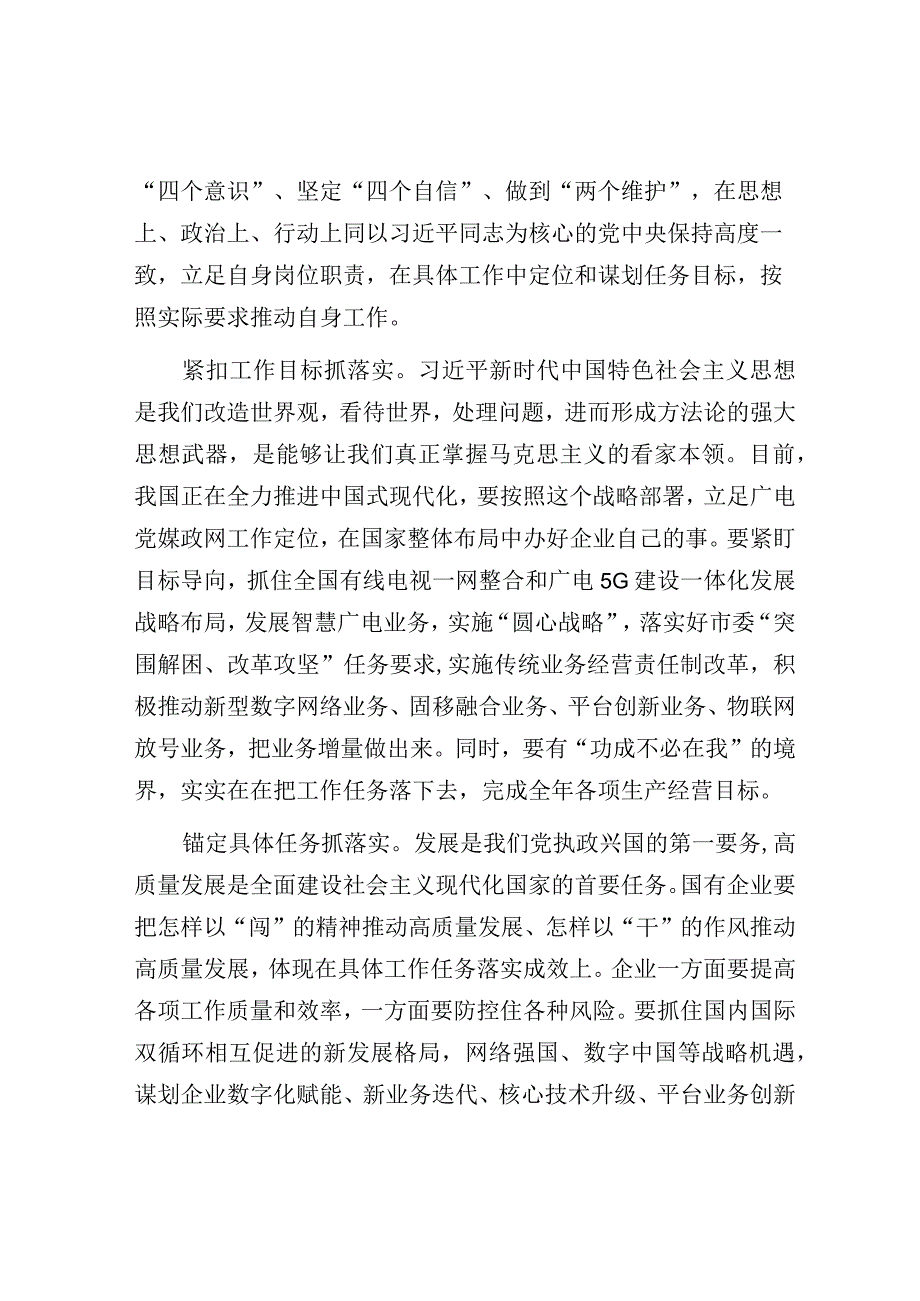 “四个意识”、坚定“四个自信”、做到“两个维护”，在思想上、政治上、行动上同以习近平同志为核心的党中央保持高度一致，立足自身岗位职责，在具体工作中定位和谋划任务目标，按照实际要求推动自身工作。

紧扣工作目标抓落实。习近平新时代中国特色社会主义思想是我们改造世界观，看待世界，处理问题，进而形成方法论的强大思想武器，是能够让我们真正掌握马克思主义的看家本领。目前，我国正在全力推进中国式现代化，要按照这个战略部署，立足广电党媒政网工作定位，在国家整体布局中办好企业自己的事。要紧盯目标导向，抓住全国有线电视一网整合和广电5G建设一体化发展战略布局，发展智慧广电业务，实施“圆心战略”，落实好市委“突围解困、改革攻坚”任务要求，实施传统业务经营责任制改革，积极推动新型数字网络业务、固移融合业务、平台创新业务、物联网放号业务，把业务增量做出来。同时，要有“功成不必在我”的境界，实实在在把工作任务落下去，完成全年各项生产经营目标。

锚定具体任务抓落实。发展是我们党执政兴国的第一要务，高质量发展是全面建设社会主义现代化国家的首要任务。国有企业要把怎样以“闯”的精神推动高质量发展、怎样以“干”的作风推动高质量发展，体现在具体工作任务落实成效上。企业一方面要提高各项工作质量和效率，一方面要防控住各种风险。要抓住国内国际双循环相互促进的新发展格局，网络强国、数字中国等战略机遇，谋划企业数字化赋能、新业务迭代、核心技术升级、平台业务创新